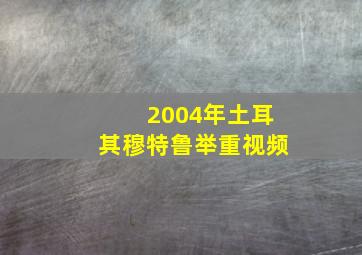 2004年土耳其穆特鲁举重视频